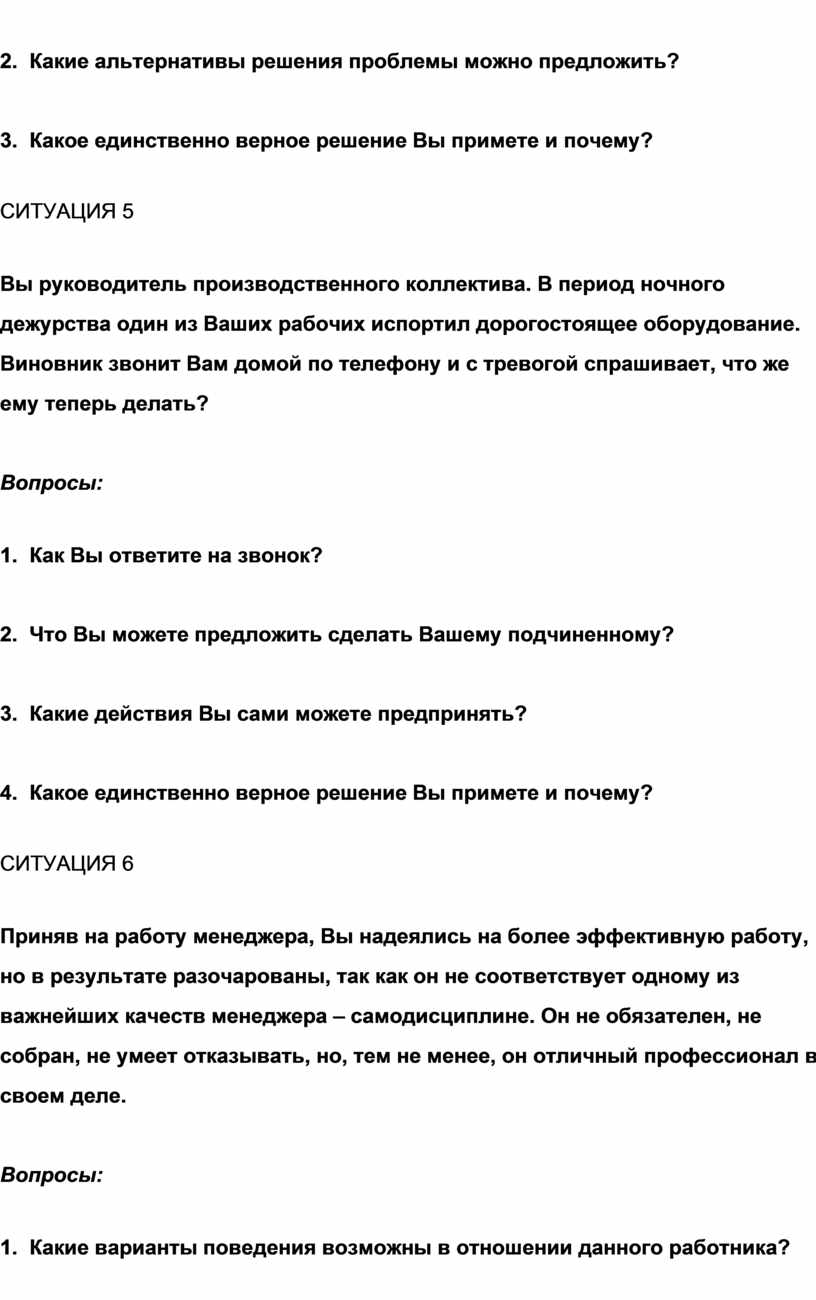 2. Какие альтернативы решения проблемы можно предложить?

3. Какое единственно верное решение Вы примете и почему?

СИТУАЦИЯ 5

Вы руководитель производственного коллектива. В период ночного дежурства один из Ваших рабочих испортил дорогостоящее оборудование. Виновник звонит Вам домой по телефону и с тревогой спрашивает, что же ему теперь делать?

Вопросы:

1. Как Вы ответите на звонок?

2. Что Вы можете предложить сделать Вашему подчиненному?

3. Какие действия Вы сами можете предпринять?

4. Какое единственно верное решение Вы примете и почему?

СИТУАЦИЯ 6

Приняв на работу менеджера, Вы надеялись на более эффективную работу, но в результате разочарованы, так как он не соответствует одному из важнейших качеств менеджера – самодисциплине. Он не обязателен, не собран, не умеет отказывать, но, тем не менее, он отличный профессионал в своем деле.

Вопросы:

1. Какие варианты поведения возможны в отношении данного работника?